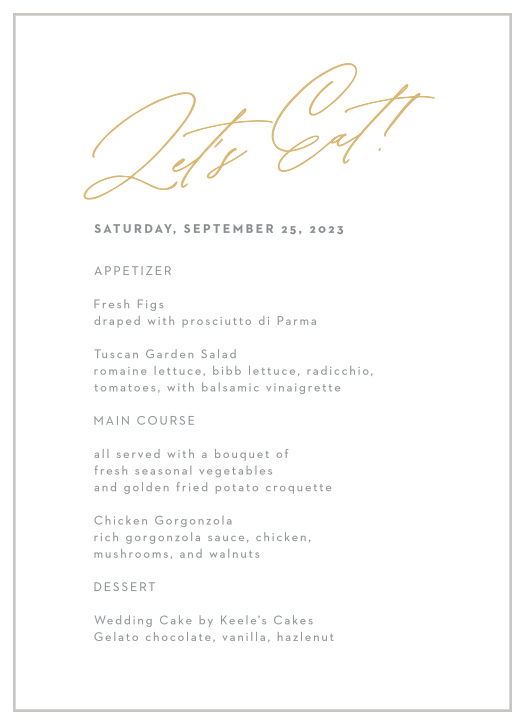 Let's Eat!

SATURDAY, SEPTEMBER 25, 2023

APPETIZER

Fresh Figs
draped with prosciutto di Parma

Tuscan Garden Salad
romaine lettuce, bibb lettuce, radicchio, tomatoes, with balsamic vinaigrette

MAIN COURSE

all served with a bouquet of fresh seasonal vegetables and golden fried potato croquette

Chicken Gorgonzola
rich gorgonzola sauce, chicken, mushrooms, and walnuts

DESSERT

Wedding Cake by Keele's Cakes
Gelato chocolate, vanilla, hazlenut